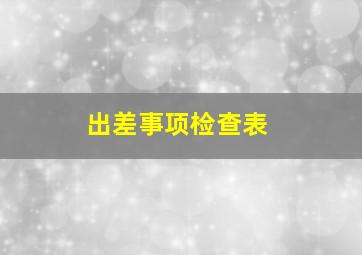 出差事项检查表